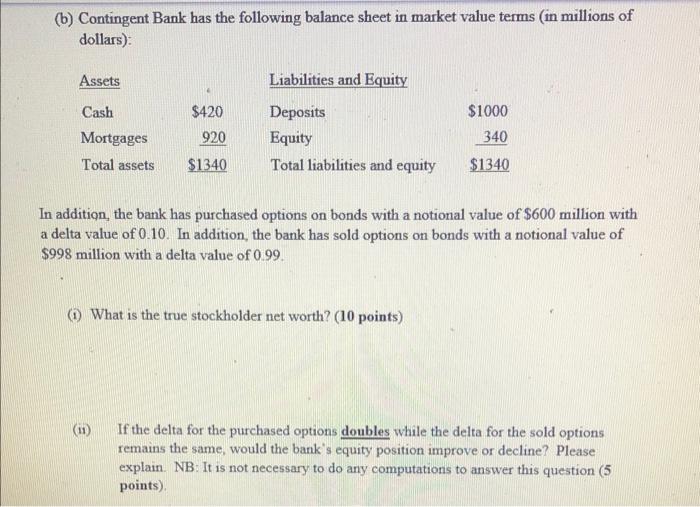 (b) Contingent Bank has the following balance sheet in market value terms (in millions of dollars):

| Assets | | Liabilities and Equity | |
|---|---|---|---|
| Cash | \$420 | Deposits | \$1000 |
| Mortgages | 920 | Equity | 340 |
| Total assets | \$1340 | Total liabilities and equity | \$1340 |

In addition, the bank has purchased options on bonds with a notional value of \$600 million with a delta value of 0.10. In addition, the bank has sold options on bonds with a notional value of \$998 million with a delta value of 0.99.

(i) What is the true stockholder net worth? (10 points)

(ii) If the delta for the purchased options doubles while the delta for the sold options remains the same, would the bank's equity position improve or decline? Please explain. NB: It is not necessary to do any computations to answer this question (5 points).